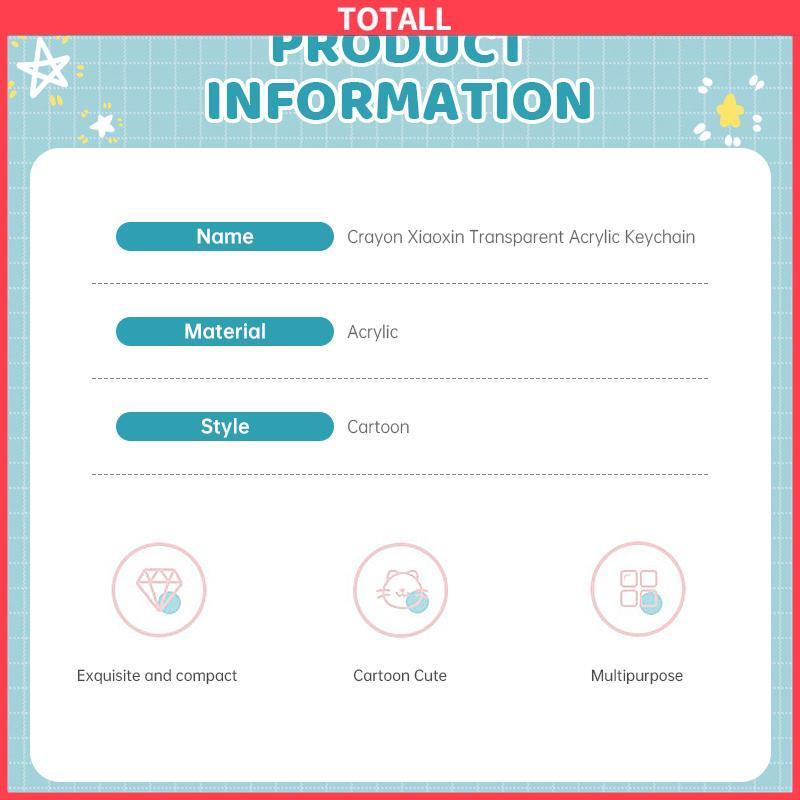 TOTALL

PRODUCT INFORMATION

Name
Crayon Xiaoxin Transparent Acrylic Keychain

Material
Acrylic

Style
Cartoon

Exquisite and compact

Cartoon Cute

Multipurpose